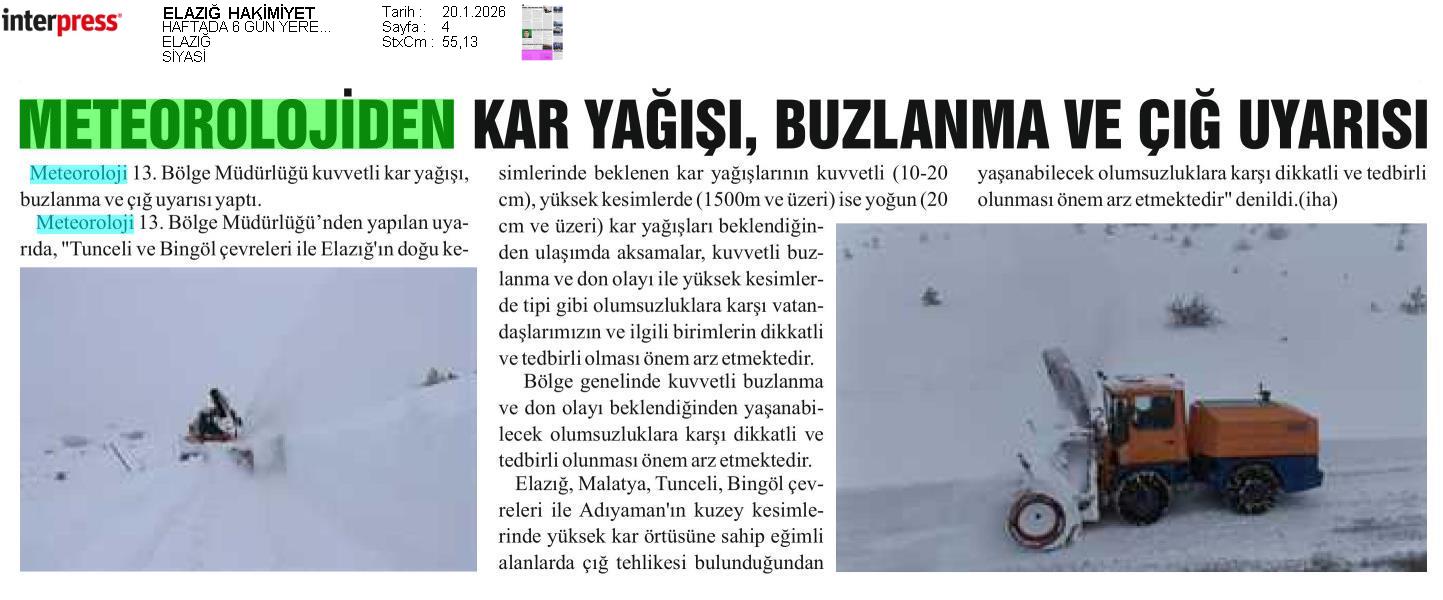 interpress

ELAZIĞ HAKİMİYET
HAFTADA 6 GÜN YERE...
ELAZIĞ
SİYASİ

Tarih : 20.1.2026
Sayfa : 4
StxCm : 55,13

METEOROLOJİDEN KAR YAĞIŞI, BUZLANMA VE ÇIĞ UYARISI

Meteoroloji 13. Bölge Müdürlüğü kuvvetli kar yağışı, buzlanma ve çığ uyarısı yaptı.

Meteoroloji 13. Bölge Müdürlüğü'nden yapılan uyarıda, "Tunceli ve Bingöl çevreleri ile Elazığ'ın doğu kesimlerinde beklenen kar yağışlarının kuvvetli (10-20 cm), yüksek kesimlerde (1500m ve üzeri) ise yoğun (20 cm ve üzeri) kar yağışları beklendiğinden ulaşımda aksamalar, kuvvetli buzlanma ve don olayı ile yüksek kesimlerde tipi gibi olumsuzluklara karşı vatandaşlarımızın ve ilgili birimlerin dikkatli ve tedbirli olması önem arz etmektedir.

Bölge genelinde kuvvetli buzlanma ve don olayı beklendiğinden yaşanabilecek olumsuzluklara karşı dikkatli ve tedbirli olunması önem arz etmektedir.

Elazığ, Malatya, Tunceli, Bingöl çevreleri ile Adıyaman'ın kuzey kesimlerinde yüksek kar örtüsüne sahip eğimli alanlarda çığ tehlikesi bulunduğundan yaşanabilecek olumsuzluklara karşı dikkatli ve tedbirli olunması önem arz etmektedir" denildi.(iha)